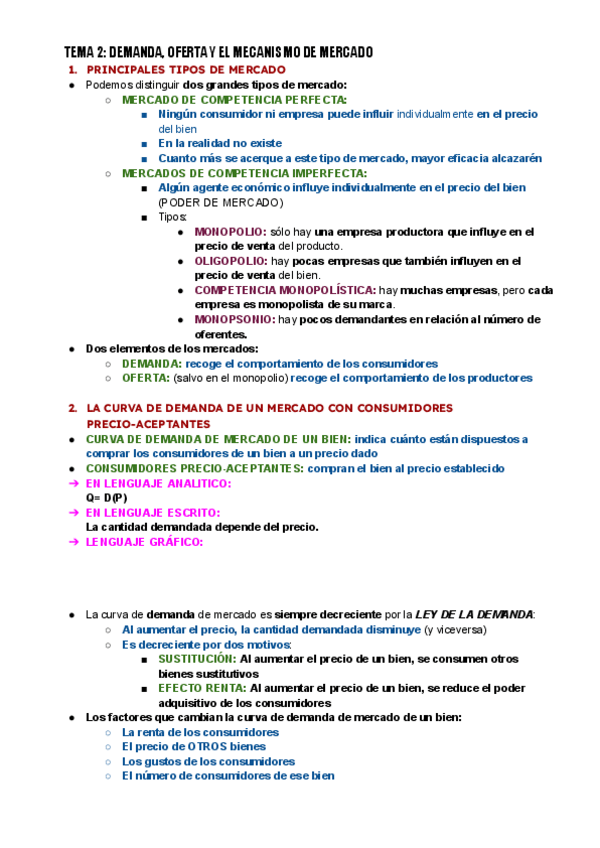 TEMA 2: DEMANDA, OFERTA Y EL MECANISMO DE MERCADO

1. PRINCIPALES TIPOS DE MERCADO

● Podemos distinguir dos grandes tipos de mercado:
○ MERCADO DE COMPETENCIA PERFECTA:
■ Ningún consumidor ni empresa puede influir individualmente en el precio del bien
■ En la realidad no existe
■ Cuanto más se acerque a este tipo de mercado, mayor eficacia alcazarén
○ MERCADOS DE COMPETENCIA IMPERFECTA:
■ Algún agente económico influye individualmente en el precio del bien (PODER DE MERCADO)
■ Tipos:
● MONOPOLIO: sólo hay una empresa productora que influye en el precio de venta del producto.
● OLIGOPOLIO: hay pocas empresas que también influyen en el precio de venta del bien.
● COMPETENCIA MONOPOLÍSTICA: hay muchas empresas, pero cada empresa es monopolista de su marca.
● MONOPSONIO: hay pocos demandantes en relación al número de oferentes.
● Dos elementos de los mercados:
○ DEMANDA: recoge el comportamiento de los consumidores
○ OFERTA: (salvo en el monopolio) recoge el comportamiento de los productores

2. LA CURVA DE DEMANDA DE UN MERCADO CON CONSUMIDORES PRECIO-ACEPTANTES

● CURVA DE DEMANDA DE MERCADO DE UN BIEN: indica cuánto están dispuestos a comprar los consumidores de un bien a un precio dado
● CONSUMIDORES PRECIO-ACEPTANTES: compran el bien al precio establecido
➔ EN LENGUAJE ANALITICO:
Q= D(P)
➔ EN LENGUAJE ESCRITO:
La cantidad demandada depende del precio.
➔ LENGUAJE GRÁFICO:

● La curva de demanda de mercado es siempre decreciente por la LEY DE LA DEMANDA:
○ Al aumentar el precio, la cantidad demandada disminuye (y viceversa)
○ Es decreciente por dos motivos:
■ SUSTITUCIÓN: Al aumentar el precio de un bien, se consumen otros bienes sustitutivos
■ EFECTO RENTA: Al aumentar el precio de un bien, se reduce el poder adquisitivo de los consumidores
● Los factores que cambian la curva de demanda de mercado de un bien:
○ La renta de los consumidores
○ El precio de OTROS bienes
○ Los gustos de los consumidores
○ El número de consumidores de ese bien